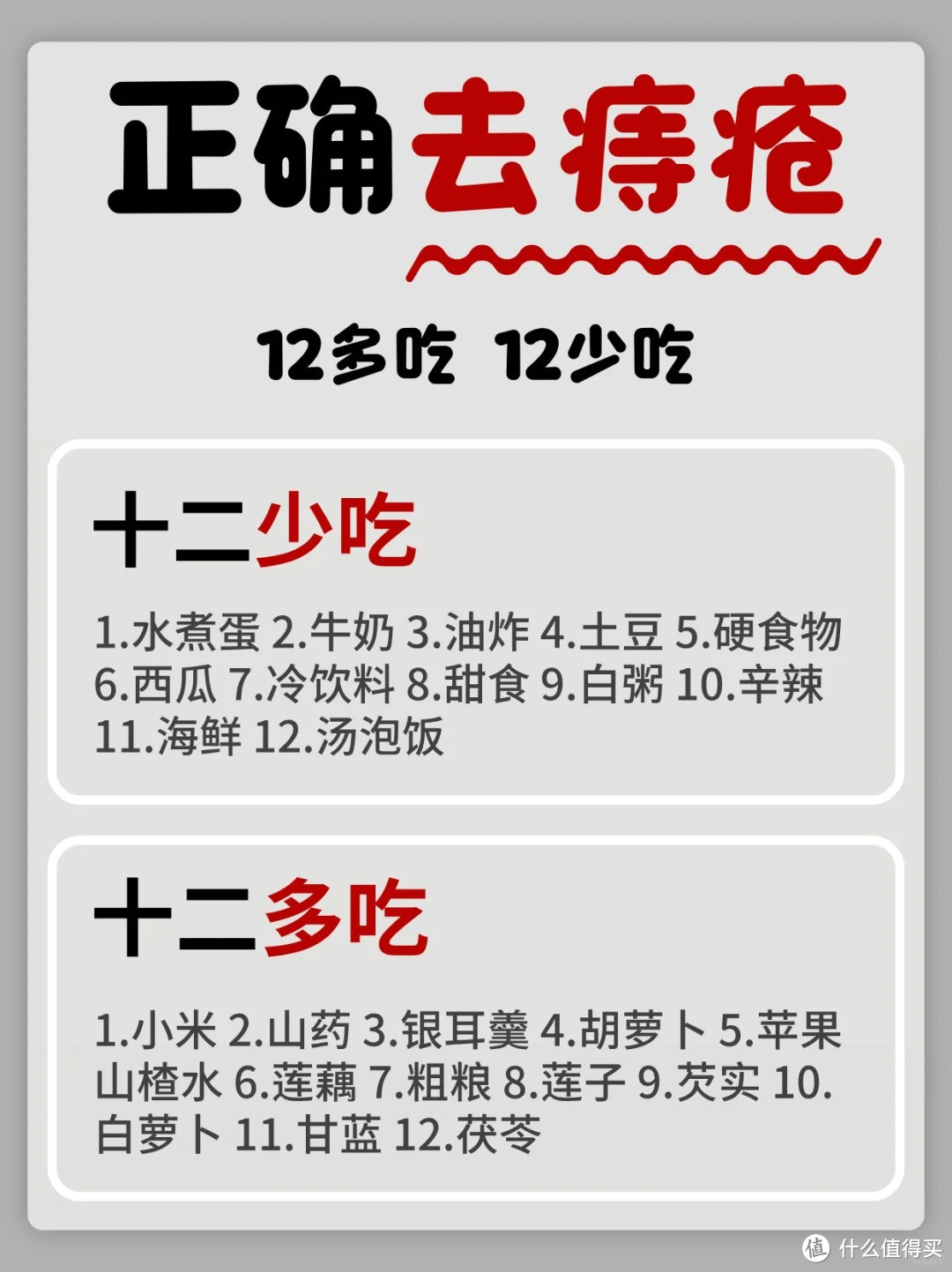 正确去痔疮

12多吃 12少吃

十二少吃

1.水煮蛋 2.牛奶 3.油炸 4.土豆 5.硬食物 6.西瓜 7.冷饮料 8.甜食 9.白粥 10.辛辣 11.海鲜 12.汤泡饭

十二多吃

1.小米 2.山药 3.银耳羹 4.胡萝卜 5.苹果山楂水 6.莲藕 7.粗粮 8.莲子 9.芡实 10.白萝卜 11.甘蓝 12.茯苓

值 什么值得买